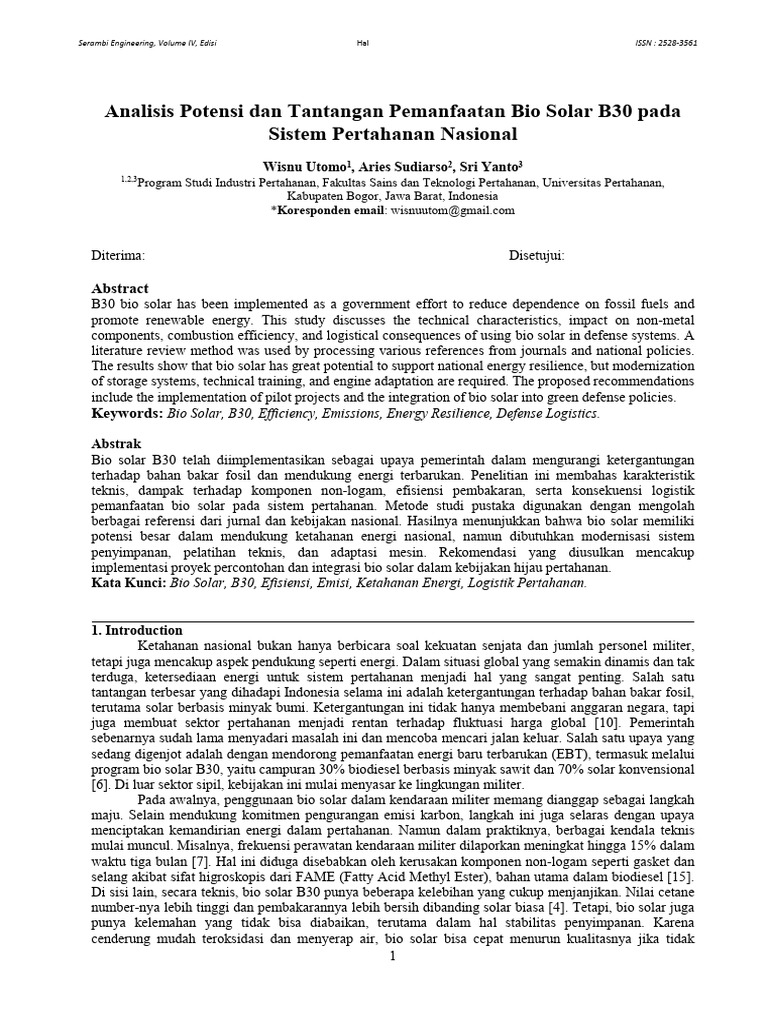 Serambi Engineering, Volume IV, Edisi Hal ISSN : 2528-3561

Analisis Potensi dan Tantangan Pemanfaatan Bio Solar B30 pada Sistem Pertahanan Nasional

Wisnu Utomo$^{1}$, Aries Sudiarso$^{2}$, Sri Yanto$^{3}$

$^{1,2,3}$Program Studi Industri Pertahanan, Fakultas Sains dan Teknologi Pertahanan, Universitas Pertahanan, Kabupaten Bogor, Jawa Barat, Indonesia
*Koresponden email: wisnuutom@gmail.com

Diterima: Disetujui:

Abstract
B30 bio solar has been implemented as a government effort to reduce dependence on fossil fuels and promote renewable energy. This study discusses the technical characteristics, impact on non-metal components, combustion efficiency, and logistical consequences of using bio solar in defense systems. A literature review method was used by processing various references from journals and national policies. The results show that bio solar has great potential to support national energy resilience, but modernization of storage systems, technical training, and engine adaptation are required. The proposed recommendations include the implementation of pilot projects and the integration of bio solar into green defense policies.
Keywords: Bio Solar, B30, Efficiency, Emissions, Energy Resilience, Defense Logistics.

Abstrak
Bio solar B30 telah diimplementasikan sebagai upaya pemerintah dalam mengurangi ketergantungan terhadap bahan bakar fosil dan mendukung energi terbarukan. Penelitian ini membahas karakteristik teknis, dampak terhadap komponen non-logam, efisiensi pembakaran, serta konsekuensi logistik pemanfaatan bio solar pada sistem pertahanan. Metode studi pustaka digunakan dengan mengolah berbagai referensi dari jurnal dan kebijakan nasional. Hasilnya menunjukkan bahwa bio solar memiliki potensi besar dalam mendukung ketahanan energi nasional, namun dibutuhkan modernisasi sistem penyimpanan, pelatihan teknis, dan adaptasi mesin. Rekomendasi yang diusulkan mencakup implementasi proyek percontohan dan integrasi bio solar dalam kebijakan hijau pertahanan.
Kata Kunci: Bio Solar, B30, Efisiensi, Emisi, Ketahanan Energi, Logistik Pertahanan.

1. Introduction
Ketahanan nasional bukan hanya berbicara soal kekuatan senjata dan jumlah personel militer, tetapi juga mencakup aspek pendukung seperti energi. Dalam situasi global yang semakin dinamis dan tak terduga, ketersediaan energi untuk sistem pertahanan menjadi hal yang sangat penting. Salah satu tantangan terbesar yang dihadapi Indonesia selama ini adalah ketergantungan terhadap bahan bakar fosil, terutama solar berbasis minyak bumi. Ketergantungan ini tidak hanya membebani anggaran negara, tapi juga membuat sektor pertahanan menjadi rentan terhadap fluktuasi harga global [10]. Pemerintah sebenarnya sudah lama menyadari masalah ini dan mencoba mencari jalan keluar. Salah satu upaya yang sedang digenjot adalah dengan mendorong pemanfaatan energi baru terbarukan (EBT), termasuk melalui program bio solar B30, yaitu campuran 30% biodiesel berbasis minyak sawit dan 70% solar konvensional [6]. Di luar sektor sipil, kebijakan ini mulai menyasar ke lingkungan militer.

Pada awalnya, penggunaan bio solar dalam kendaraan militer memang dianggap sebagai langkah maju. Selain mendukung komitmen pengurangan emisi karbon, langkah ini juga selaras dengan upaya menciptakan kemandirian energi dalam pertahanan. Namun dalam praktiknya, berbagai kendala teknis mulai muncul. Misalnya, frekuensi perawatan kendaraan militer dilaporkan meningkat hingga 15% dalam waktu tiga bulan [7]. Hal ini diduga disebabkan oleh kerusakan komponen non-logam seperti gasket dan selang akibat sifat higroskopis dari FAME (Fatty Acid Methyl Ester), bahan utama dalam biodiesel [15]. Di sisi lain, secara teknis, bio solar B30 punya beberapa kelebihan yang cukup menjanjikan. Nilai cetane number-nya lebih tinggi dan pembakarannya lebih bersih dibanding solar biasa [4]. Tetapi, bio solar juga punya kelemahan yang tidak bisa diabaikan, terutama dalam hal stabilitas penyimpanan. Karena cenderung mudah teroksidasi dan menyerap air, bio solar bisa cepat menurun kualitasnya jika tidak

1